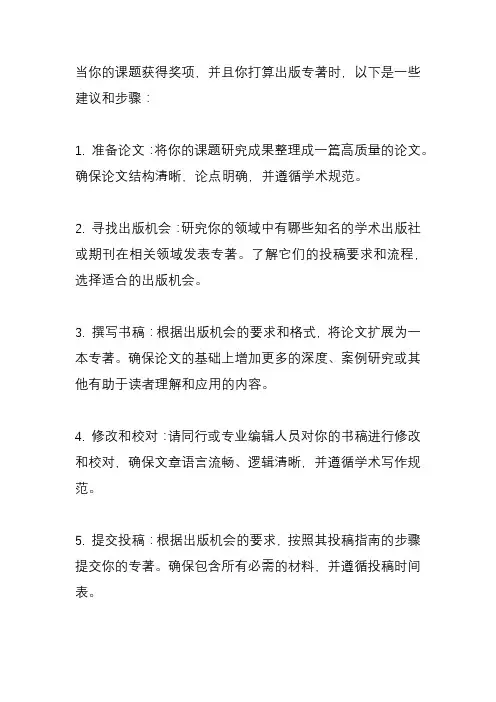 当你的课题获得奖项，并且你打算出版专著时，以下是一些建议和步骤：

1. 准备论文：将你的课题研究成果整理成一篇高质量的论文。确保论文结构清晰，论点明确，并遵循学术规范。

2. 寻找出版机会：研究你的领域中有哪些知名的学术出版社或期刊在相关领域发表专著。了解它们的投稿要求和流程，选择适合的出版机会。

3. 撰写书稿：根据出版机会的要求和格式，将论文扩展为一本专著。确保论文的基础上增加更多的深度、案例研究或其他有助于读者理解和应用的内容。

4. 修改和校对：请同行或专业编辑人员对你的书稿进行修改和校对，确保文章语言流畅、逻辑清晰，并遵循学术写作规范。

5. 提交投稿：根据出版机会的要求，按照其投稿指南的步骤提交你的专著。确保包含所有必需的材料，并遵循投稿时间表。